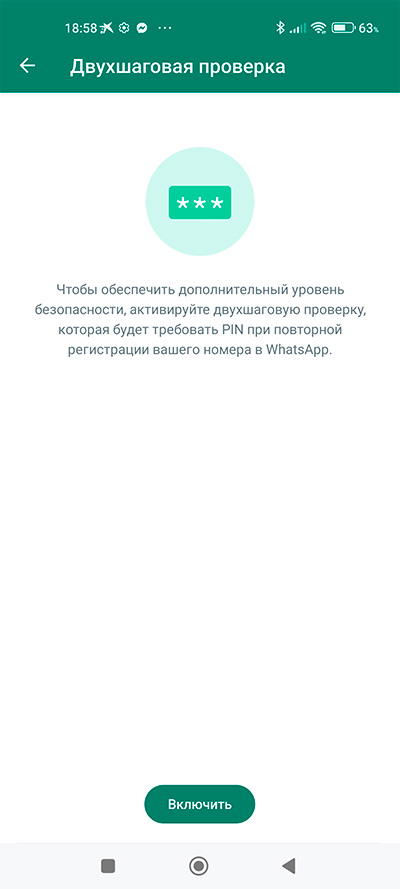 18:58 ··· 63%

Двухшаговая проверка

***

Чтобы обеспечить дополнительный уровень безопасности, активируйте двухшаговую проверку, которая будет требовать PIN при повторной регистрации вашего номера в WhatsApp.

Включить